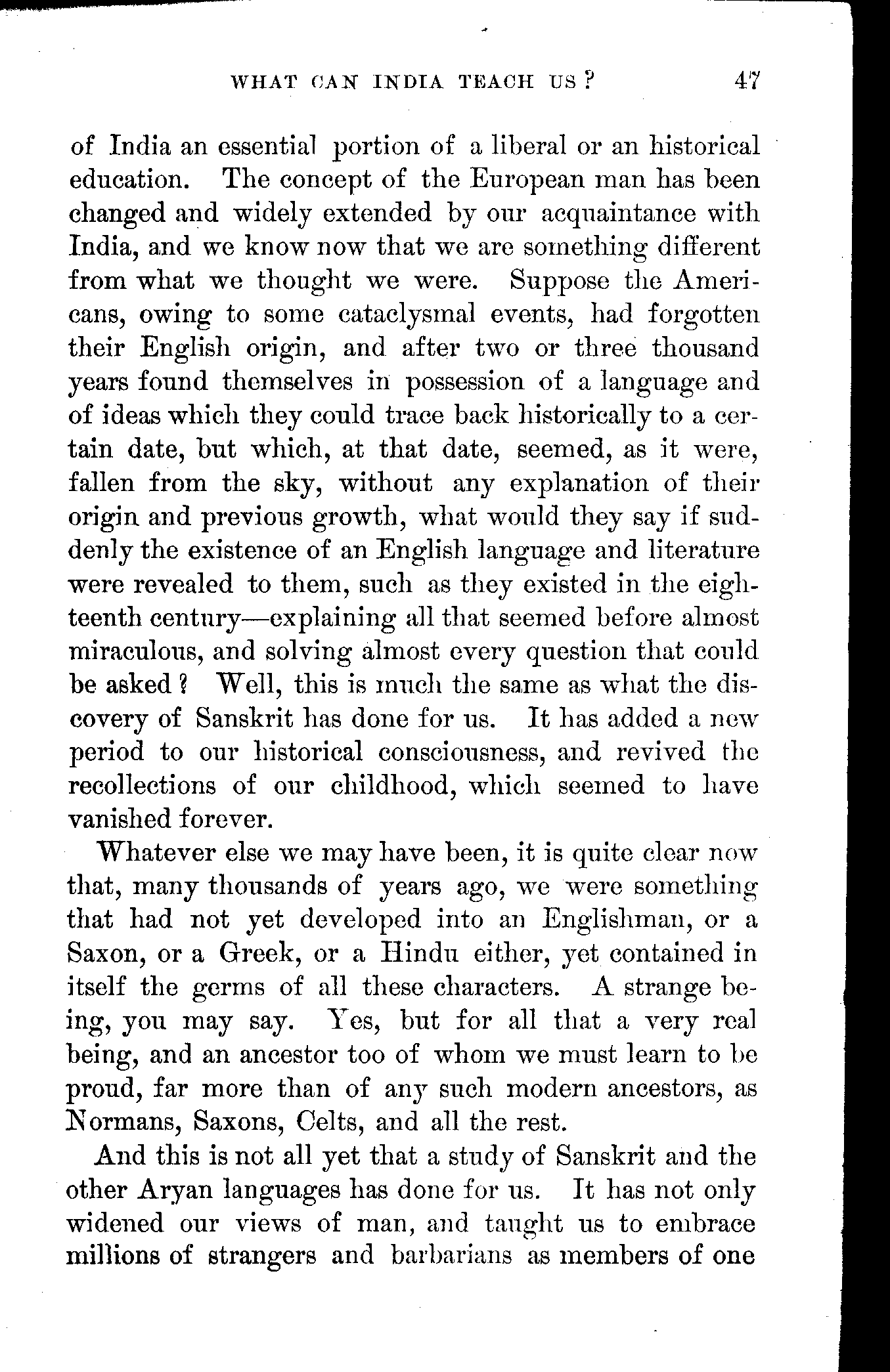 WHAT CAN INDIA TEACH US? 47

of India an essential portion of a liberal or an historical education. The concept of the European man has been changed and widely extended by our acquaintance with India, and we know now that we are something different from what we thought we were. Suppose the Americans, owing to some cataclysmal events, had forgotten their English origin, and after two or three thousand years found themselves in possession of a language and of ideas which they could trace back historically to a certain date, but which, at that date, seemed, as it were, fallen from the sky, without any explanation of their origin and previous growth, what would they say if suddenly the existence of an English language and literature were revealed to them, such as they existed in the eighteenth century—explaining all that seemed before almost miraculous, and solving almost every question that could be asked? Well, this is much the same as what the discovery of Sanskrit has done for us. It has added a new period to our historical consciousness, and revived the recollections of our childhood, which seemed to have vanished forever.

Whatever else we may have been, it is quite clear now that, many thousands of years ago, we were something that had not yet developed into an Englishman, or a Saxon, or a Greek, or a Hindu either, yet contained in itself the germs of all these characters. A strange being, you may say. Yes, but for all that a very real being, and an ancestor too of whom we must learn to be proud, far more than of any such modern ancestors, as Normans, Saxons, Celts, and all the rest.

And this is not all yet that a study of Sanskrit and the other Aryan languages has done for us. It has not only widened our views of man, and taught us to embrace millions of strangers and barbarians as members of one